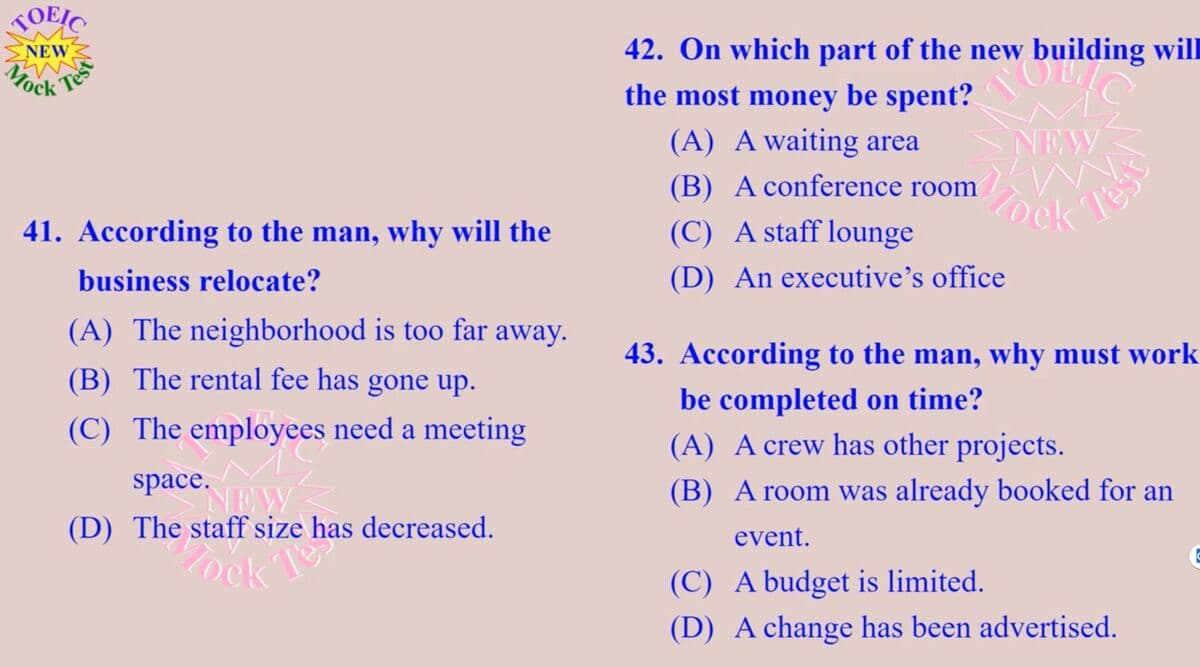 TOEIC
NEW
Mock Test

41. According to the man, why will the business relocate?
(A) The neighborhood is too far away.
(B) The rental fee has gone up.
(C) The employees need a meeting space.
(D) The staff size has decreased.

TOEIC
NEW
Mock Test

42. On which part of the new building will the most money be spent?
(A) A waiting area
(B) A conference room
(C) A staff lounge
(D) An executive's office

TOEIC
NEW
Mock Test

43. According to the man, why must work be completed on time?
(A) A crew has other projects.
(B) A room was already booked for an event.
(C) A budget is limited.
(D) A change has been advertised.